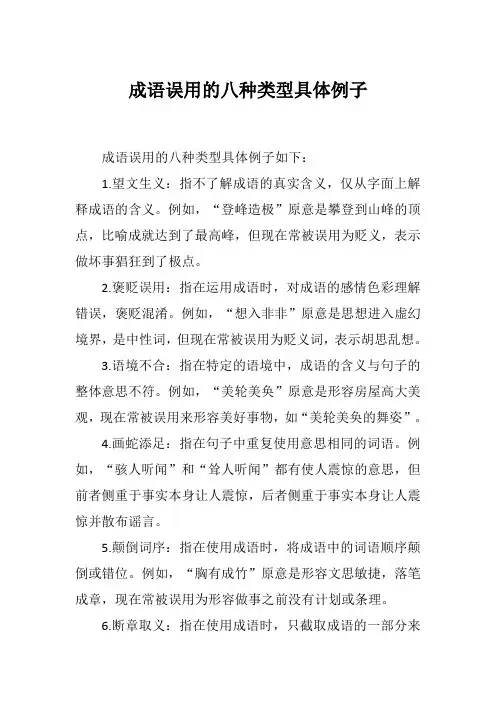 成语误用的八种类型具体例子

成语误用的八种类型具体例子如下：

1.望文生义：指不了解成语的真实含义，仅从字面上解释成语的含义。例如，“登峰造极”原意是攀登到山峰的顶点，比喻成就达到了最高峰，但现在常被误用为贬义，表示做坏事猖狂到了极点。

2.褒贬误用：指在运用成语时，对成语的感情色彩理解错误，褒贬混淆。例如，“想入非非”原意是思想进入虚幻境界，是中性词，但现在常被误用为贬义词，表示胡思乱想。

3.语境不合：指在特定的语境中，成语的含义与句子的整体意思不符。例如，“美轮美奂”原意是形容房屋高大美观，现在常被误用来形容美好事物，如“美轮美奂的舞姿”。

4.画蛇添足：指在句子中重复使用意思相同的词语。例如，“骇人听闻”和“耸人听闻”都有使人震惊的意思，但前者侧重于事实本身让人震惊，后者侧重于事实本身让人震惊并散布谣言。

5.颠倒词序：指在使用成语时，将成语中的词语顺序颠倒或错位。例如，“胸有成竹”原意是形容文思敏捷，落笔成章，现在常被误用为形容做事之前没有计划或条理。

6.断章取义：指在使用成语时，只截取成语的一部分来